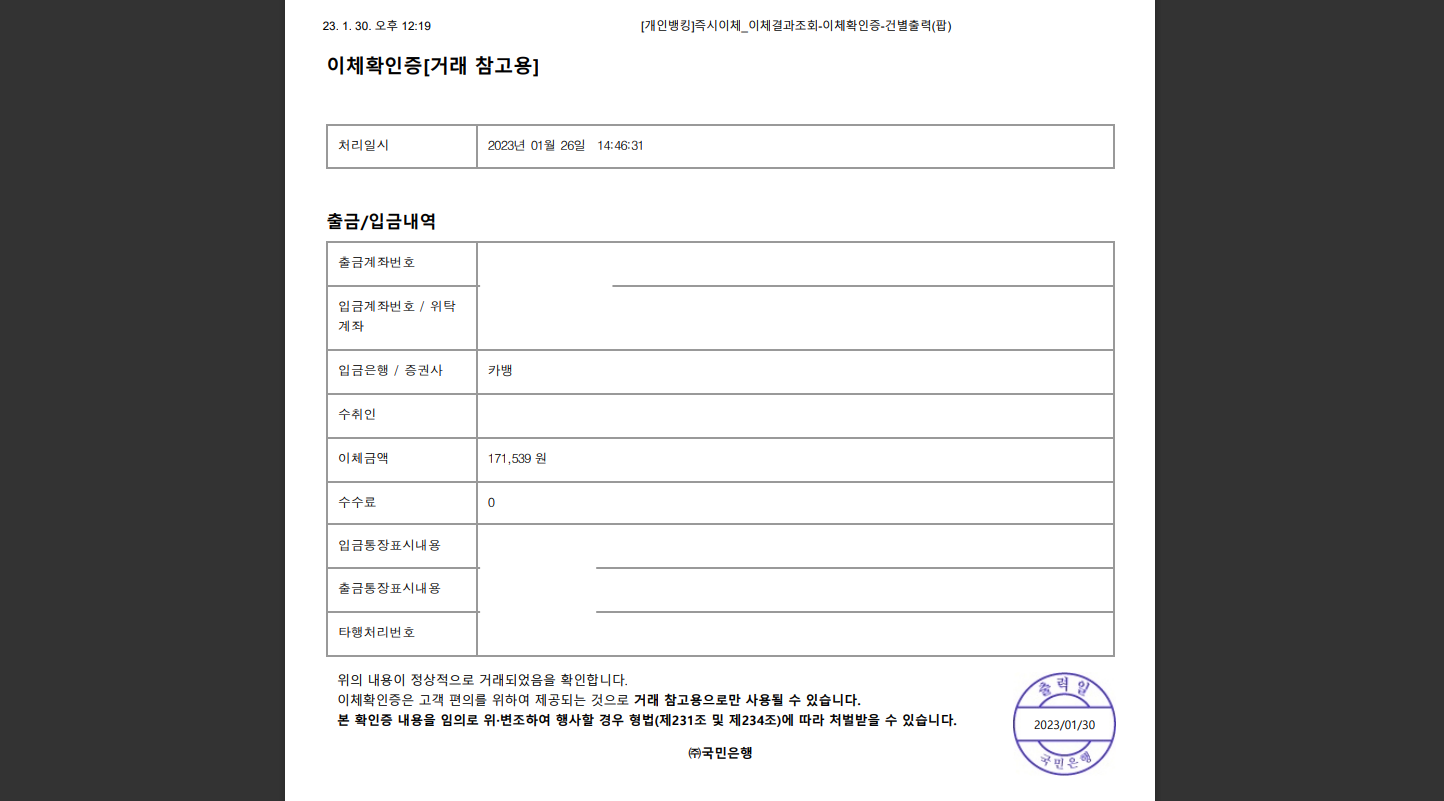 23. 1. 30. 오후 12:19 [개인뱅킹]즉시이체_이체결과조회-이체확인증-건별출력(팝)

이체확인증[거래 참고용]

| 처리일시 | 2023년 01월 26일 14:46:31 |
|---|---|

출금/입금내역

| 출금계좌번호 | |
|---|---|
| 입금계좌번호 / 위탁계좌 | |
| 입금은행 / 증권사 | 카뱅 |
| 수취인 | |
| 이체금액 | 171,539 원 |
| 수수료 | 0 |
| 입금통장표시내용 | |
| 출금통장표시내용 | |
| 타행처리번호 | |

위의 내용이 정상적으로 거래되었음을 확인합니다.
이체확인증은 고객 편의를 위하여 제공되는 것으로 거래 참고용으로만 사용될 수 있습니다.
본 확인증 내용을 임의로 위·변조하여 행사할 경우 형법(제231조 및 제234조)에 따라 처벌받을 수 있습니다.

㈜국민은행

출력일
2023/01/30
국민은행